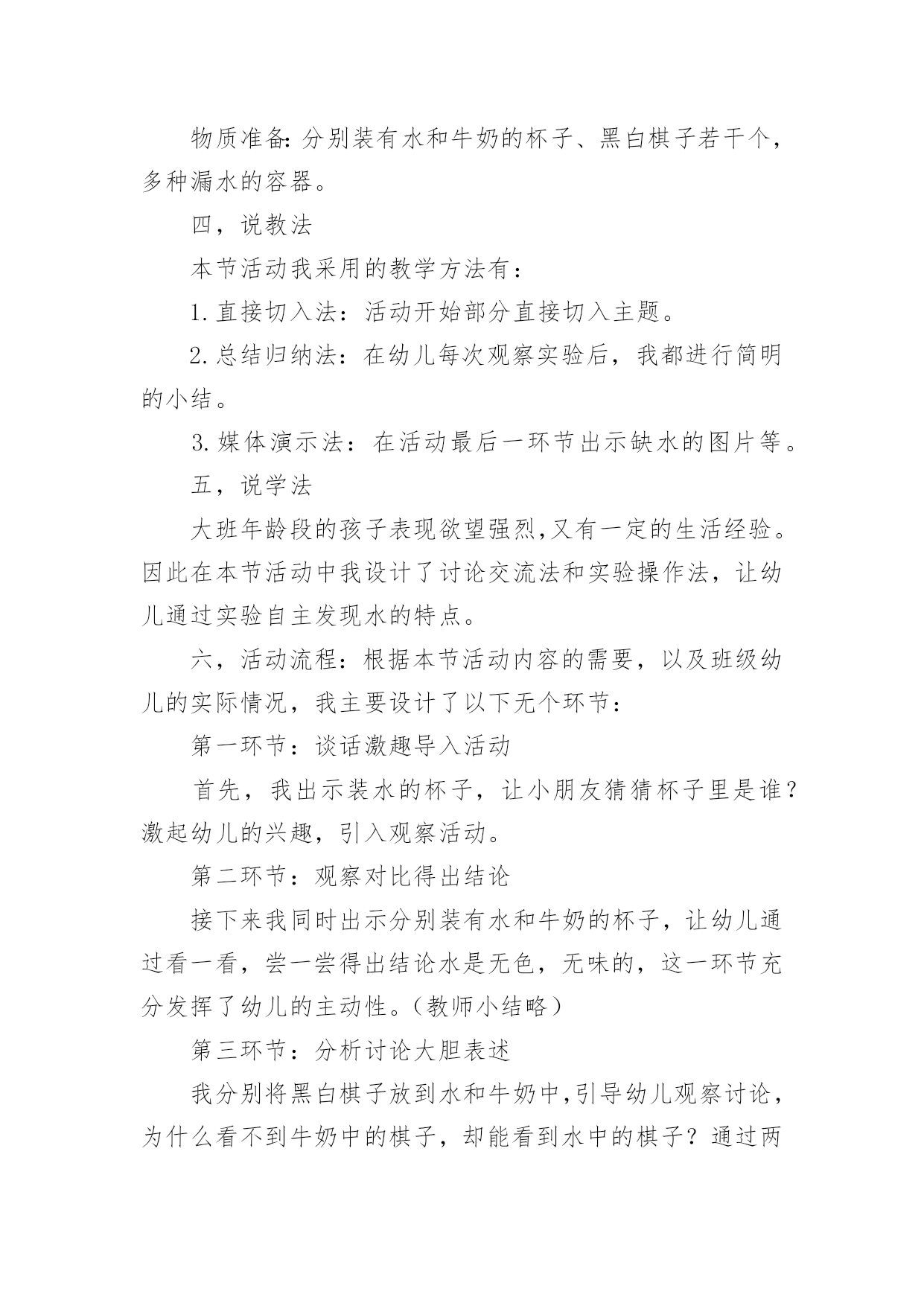 物质准备:分别装有水和牛奶的杯子、黑白棋子若干个，多种漏水的容器。

四，说教法

本节活动我采用的教学方法有：

1.直接切入法：活动开始部分直接切入主题。

2.总结归纳法：在幼儿每次观察实验后，我都进行简明的小结。

3.媒体演示法：在活动最后一环节出示缺水的图片等。

五，说学法

大班年龄段的孩子表现欲望强烈,又有一定的生活经验。因此在本节活动中我设计了讨论交流法和实验操作法，让幼儿通过实验自主发现水的特点。

六，活动流程：根据本节活动内容的需要，以及班级幼儿的实际情况，我主要设计了以下无个环节：

第一环节：谈话激趣导入活动

首先，我出示装水的杯子，让小朋友猜猜杯子里是谁？激起幼儿的兴趣，引入观察活动。

第二环节：观察对比得出结论

接下来我同时出示分别装有水和牛奶的杯子，让幼儿通过看一看，尝一尝得出结论水是无色，无味的，这一环节充分发挥了幼儿的主动性。（教师小结略）

第三环节：分析讨论大胆表述

我分别将黑白棋子放到水和牛奶中,引导幼儿观察讨论，为什么看不到牛奶中的棋子，却能看到水中的棋子？通过两